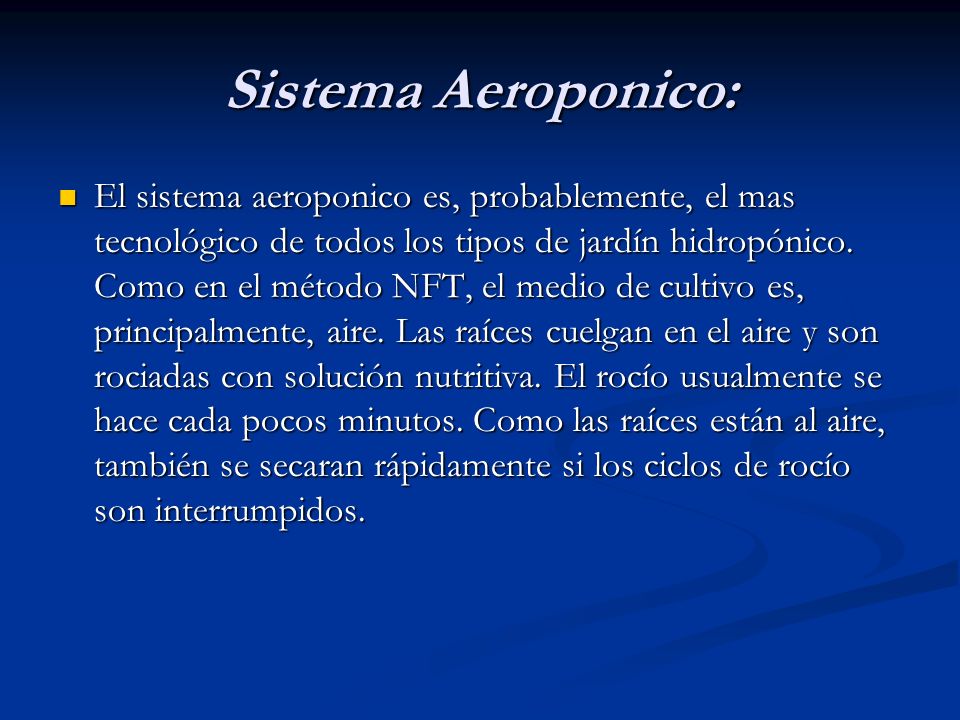 Sistema Aeroponico:

El sistema aeroponico es, probablemente, el mas tecnológico de todos los tipos de jardín hidropónico. Como en el método NFT, el medio de cultivo es, principalmente, aire. Las raíces cuelgan en el aire y son rociadas con solución nutritiva. El rocío usualmente se hace cada pocos minutos. Como las raíces están al aire, también se secaran rápidamente si los ciclos de rocío son interrumpidos.